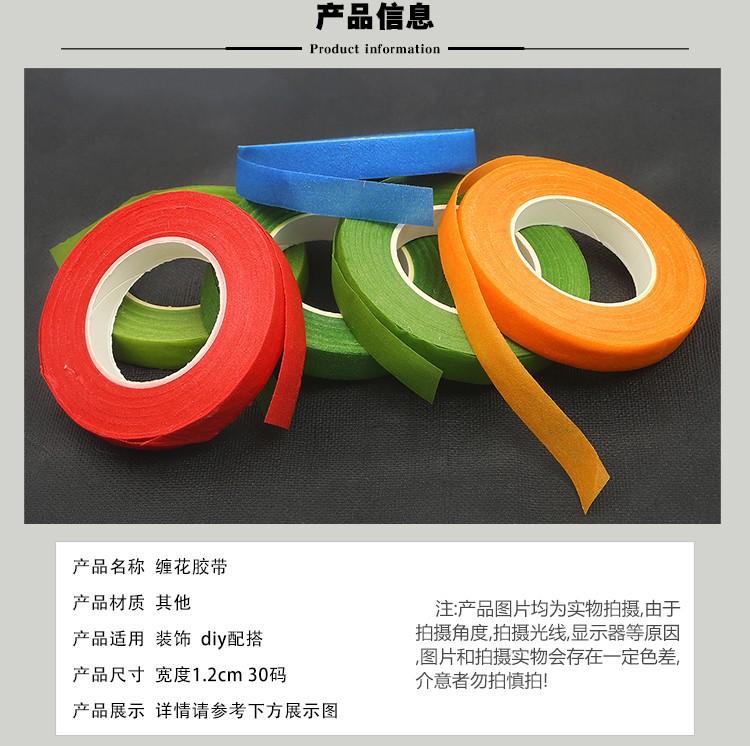 产品信息

Product information

产品名称 缠花胶带

产品材质 其他

产品适用 装饰 diy配搭

产品尺寸 宽度1.2cm 30码

产品展示 详情请参考下方展示图

注:产品图片均为实物拍摄,由于拍摄角度,拍摄光线,显示器等原因,图片和拍摄实物会存在一定色差,介意者勿拍慎拍!